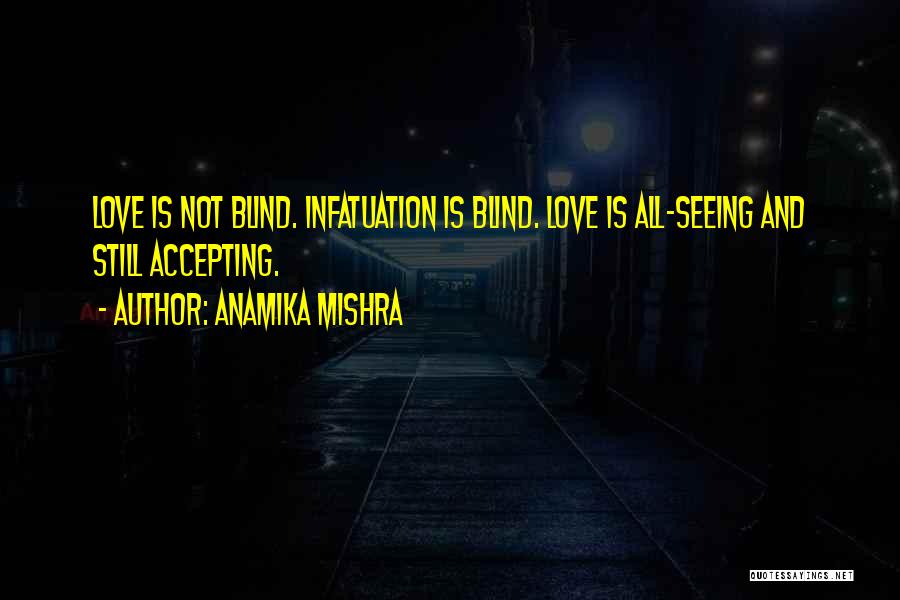 LOVE IS NOT BLIND. INFATUATION IS BLIND. LOVE IS ALL-SEEING AND STILL ACCEPTING.
- AUTHOR: ANAMIKA MISHRA

QUOTESSAYINGS.NET